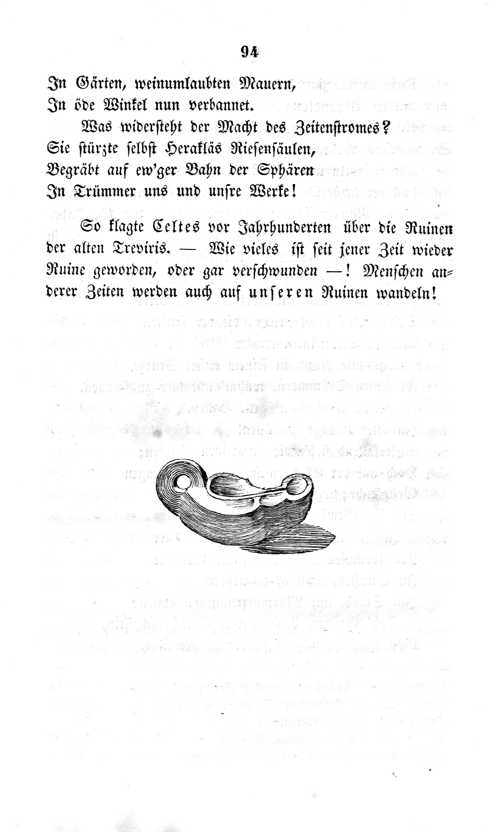 94

In Gärten, weinumlaubten Mauern,
In öde Winkel nun verbannet.
Was widersteht der Macht des Zeitenstromes?
Sie stürzte selbst Herakläs Riesensäulen,
Begräbt auf ew'ger Bahn der Sphären
In Trümmer uns und unsre Werke!

So klagte Celtes vor Jahrhunderten über die Ruinen der alten Treviris. — Wie vieles ist seit jener Zeit wieder Ruine geworden, oder gar verschwunden —! Menschen anderer Zeiten werden auch auf unseren Ruinen wandeln!